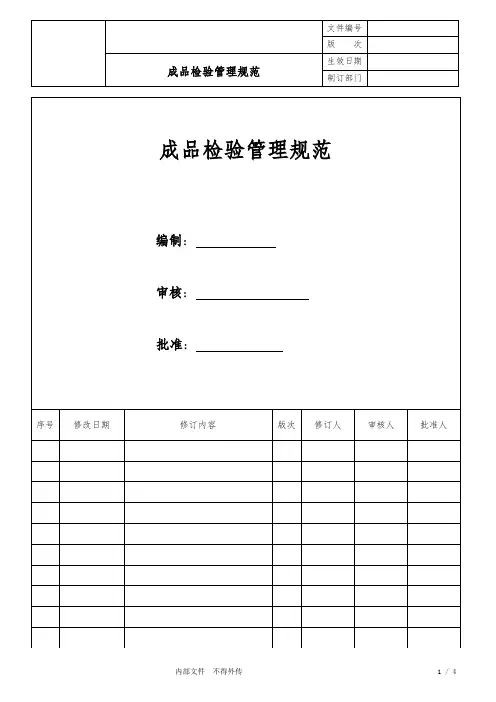 | | | 文件编号 | |
|---|---|---|---|
| | | 版　次 | |
| | 成品检验管理规范 | 生效日期 | |
| | | 制订部门 | |

成品检验管理规范

编制：

审核：

批准：

| 序号 | 修改日期 | 修订内容 | 版次 | 修订人 | 审核人 | 批准人 |
|---|---|---|---|---|---|---|
| | | | | | | |
| | | | | | | |
| | | | | | | |
| | | | | | | |
| | | | | | | |
| | | | | | | |
| | | | | | | |
| | | | | | | |
| | | | | | | |
| | | | | | | |

内部文件　不得外传

1 / 4